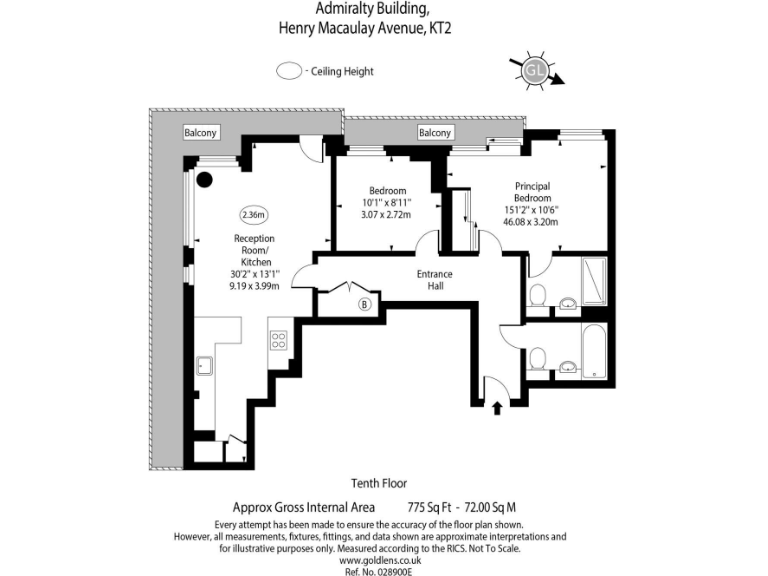 Admiralty Building,
Henry Macaulay Avenue, KT2

- Ceiling Height

GL

Balcony

Balcony

2.36m

Reception Room/ Kitchen
30'2" x 13'1"
9.19 x 3.99m

Bedroom
10'1" x 8'11"
3.07 x 2.72m

Principal Bedroom
151'2" x 10'6"
46.08 x 3.20m

Entrance Hall

B

Tenth Floor

Approx Gross Internal Area 775 Sq Ft - 72.00 Sq M

Every attempt has been made to ensure the accuracy of the floor plan shown. However, all measurements, fixtures, fittings, and data shown are approximate interpretations and for illustrative purposes only. Measured according to the RICS. Not To Scale.
www.goldlens.co.uk
Ref. No. 028900E